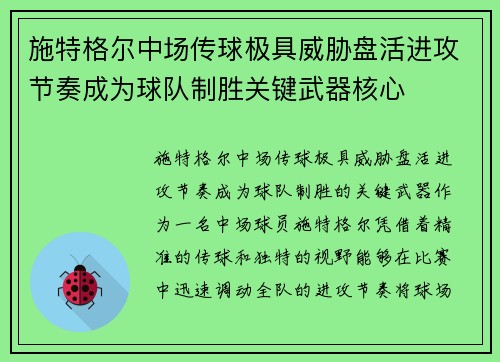 施特格尔中场传球极具威胁盘活进攻节奏成为球队制胜关键武器核心

施特格尔中场传球极具威胁盘活进攻节奏成为球队制胜的关键武器作为一名中场球员施特格尔凭借着精准的传球和独特的视野能够在比赛中迅速调动全队的进攻节奏将球场